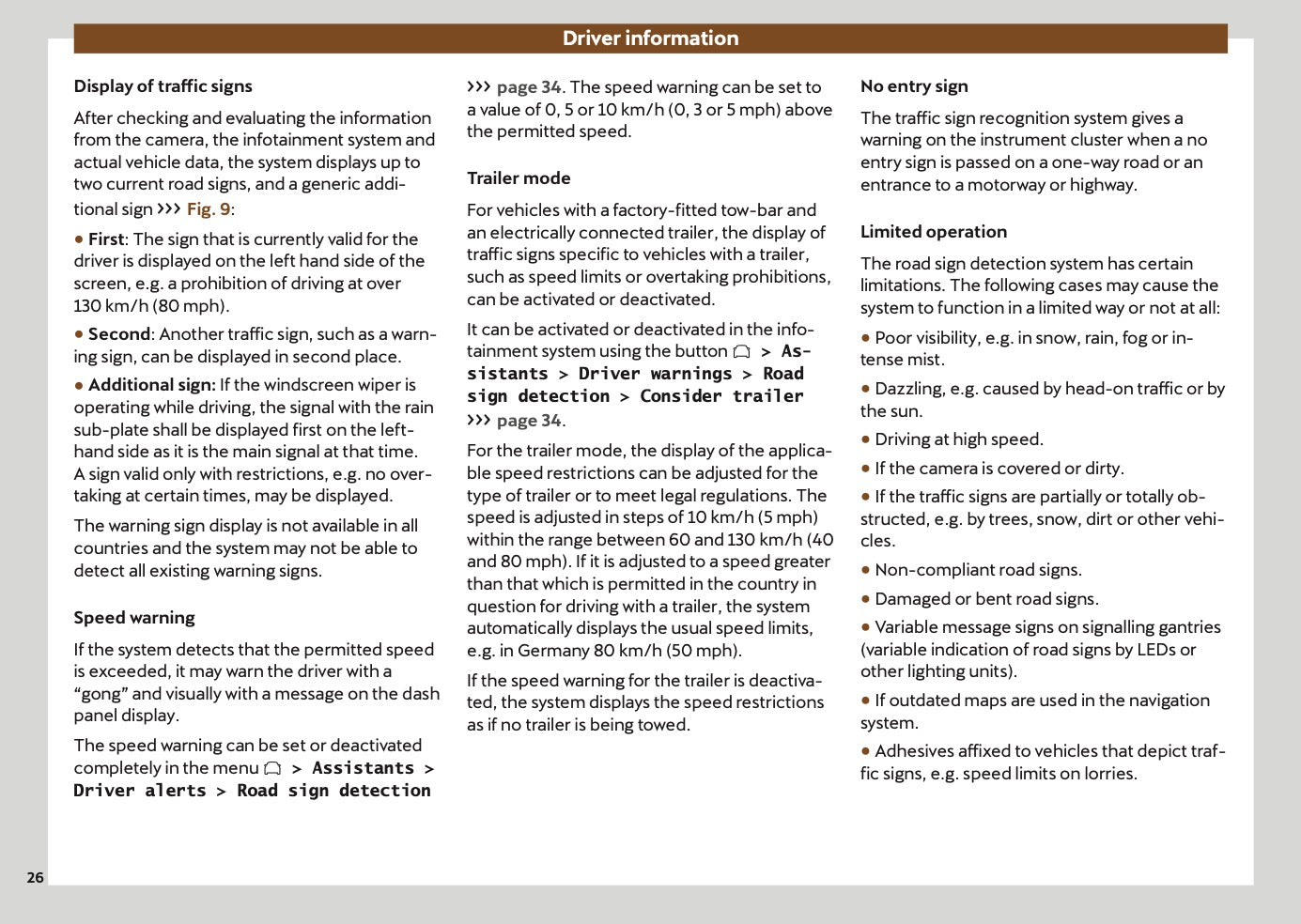 Driver information

Display of traffic signs

After checking and evaluating the information from the camera, the infotainment system and actual vehicle data, the system displays up to two current road signs, and a generic additional sign ››› Fig. 9:

• First: The sign that is currently valid for the driver is displayed on the left hand side of the screen, e.g. a prohibition of driving at over 130 km/h (80 mph).

• Second: Another traffic sign, such as a warning sign, can be displayed in second place.

• Additional sign: If the windscreen wiper is operating while driving, the signal with the rain sub-plate shall be displayed first on the left-hand side as it is the main signal at that time. A sign valid only with restrictions, e.g. no overtaking at certain times, may be displayed.

The warning sign display is not available in all countries and the system may not be able to detect all existing warning signs.

Speed warning

If the system detects that the permitted speed is exceeded, it may warn the driver with a "gong" and visually with a message on the dash panel display.

The speed warning can be set or deactivated completely in the menu > Assistants > Driver alerts > Road sign detection ››› page 34. The speed warning can be set to a value of 0, 5 or 10 km/h (0, 3 or 5 mph) above the permitted speed.

Trailer mode

For vehicles with a factory-fitted tow-bar and an electrically connected trailer, the display of traffic signs specific to vehicles with a trailer, such as speed limits or overtaking prohibitions, can be activated or deactivated.

It can be activated or deactivated in the infotainment system using the button > Assistants > Driver warnings > Road sign detection > Consider trailer ››› page 34.

For the trailer mode, the display of the applicable speed restrictions can be adjusted for the type of trailer or to meet legal regulations. The speed is adjusted in steps of 10 km/h (5 mph) within the range between 60 and 130 km/h (40 and 80 mph). If it is adjusted to a speed greater than that which is permitted in the country in question for driving with a trailer, the system automatically displays the usual speed limits, e.g. in Germany 80 km/h (50 mph).

If the speed warning for the trailer is deactivated, the system displays the speed restrictions as if no trailer is being towed.

No entry sign

The traffic sign recognition system gives a warning on the instrument cluster when a no entry sign is passed on a one-way road or an entrance to a motorway or highway.

Limited operation

The road sign detection system has certain limitations. The following cases may cause the system to function in a limited way or not at all:

• Poor visibility, e.g. in snow, rain, fog or intense mist.

• Dazzling, e.g. caused by head-on traffic or by the sun.

• Driving at high speed.

• If the camera is covered or dirty.

• If the traffic signs are partially or totally obstructed, e.g. by trees, snow, dirt or other vehicles.

• Non-compliant road signs.

• Damaged or bent road signs.

• Variable message signs on signalling gantries (variable indication of road signs by LEDs or other lighting units).

• If outdated maps are used in the navigation system.

• Adhesives affixed to vehicles that depict traffic signs, e.g. speed limits on lorries.

26